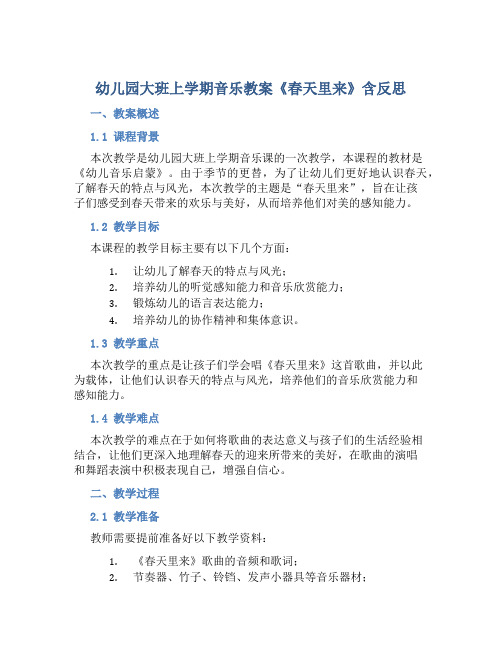 幼儿园大班上学期音乐教案《春天里来》含反思

一、教案概述

1.1 课程背景

本次教学是幼儿园大班上学期音乐课的一次教学，本课程的教材是《幼儿音乐启蒙》。由于季节的更替，为了让幼儿们更好地认识春天，了解春天的特点与风光，本次教学的主题是“春天里来”，旨在让孩子们感受到春天带来的欢乐与美好，从而培养他们对美的感知能力。

1.2 教学目标

本课程的教学目标主要有以下几个方面：

1. 让幼儿了解春天的特点与风光；
2. 培养幼儿的听觉感知能力和音乐欣赏能力；
3. 锻炼幼儿的语言表达能力；
4. 培养幼儿的协作精神和集体意识。

1.3 教学重点

本次教学的重点是让孩子们学会唱《春天里来》这首歌曲，并以此为载体，让他们认识春天的特点与风光，培养他们的音乐欣赏能力和感知能力。

1.4 教学难点

本次教学的难点在于如何将歌曲的表达意义与孩子们的生活经验相结合，让他们更深入地理解春天的迎来所带来的美好，在歌曲的演唱和舞蹈表演中积极表现自己，增强自信心。

二、教学过程

2.1 教学准备

教师需要提前准备好以下教学资料：

1. 《春天里来》歌曲的音频和歌词；
2. 节奏器、竹子、铃铛、发声小器具等音乐器材；